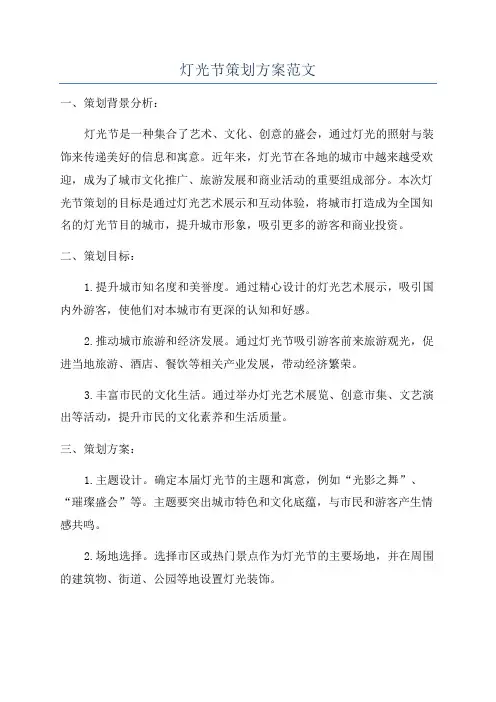 灯光节策划方案范文

一、策划背景分析：

灯光节是一种集合了艺术、文化、创意的盛会，通过灯光的照射与装饰来传递美好的信息和寓意。近年来，灯光节在各地的城市中越来越受欢迎，成为了城市文化推广、旅游发展和商业活动的重要组成部分。本次灯光节策划的目标是通过灯光艺术展示和互动体验，将城市打造成为全国知名的灯光节目的城市，提升城市形象，吸引更多的游客和商业投资。

二、策划目标：

1.提升城市知名度和美誉度。通过精心设计的灯光艺术展示，吸引国内外游客，使他们对本城市有更深的认知和好感。

2.推动城市旅游和经济发展。通过灯光节吸引游客前来旅游观光，促进当地旅游、酒店、餐饮等相关产业发展，带动经济繁荣。

3.丰富市民的文化生活。通过举办灯光艺术展览、创意市集、文艺演出等活动，提升市民的文化素养和生活质量。

三、策划方案：

1.主题设计。确定本届灯光节的主题和寓意，例如“光影之舞”、“璀璨盛会”等。主题要突出城市特色和文化底蕴，与市民和游客产生情感共鸣。

2.场地选择。选择市区或热门景点作为灯光节的主要场地，并在周围的建筑物、街道、公园等地设置灯光装饰。